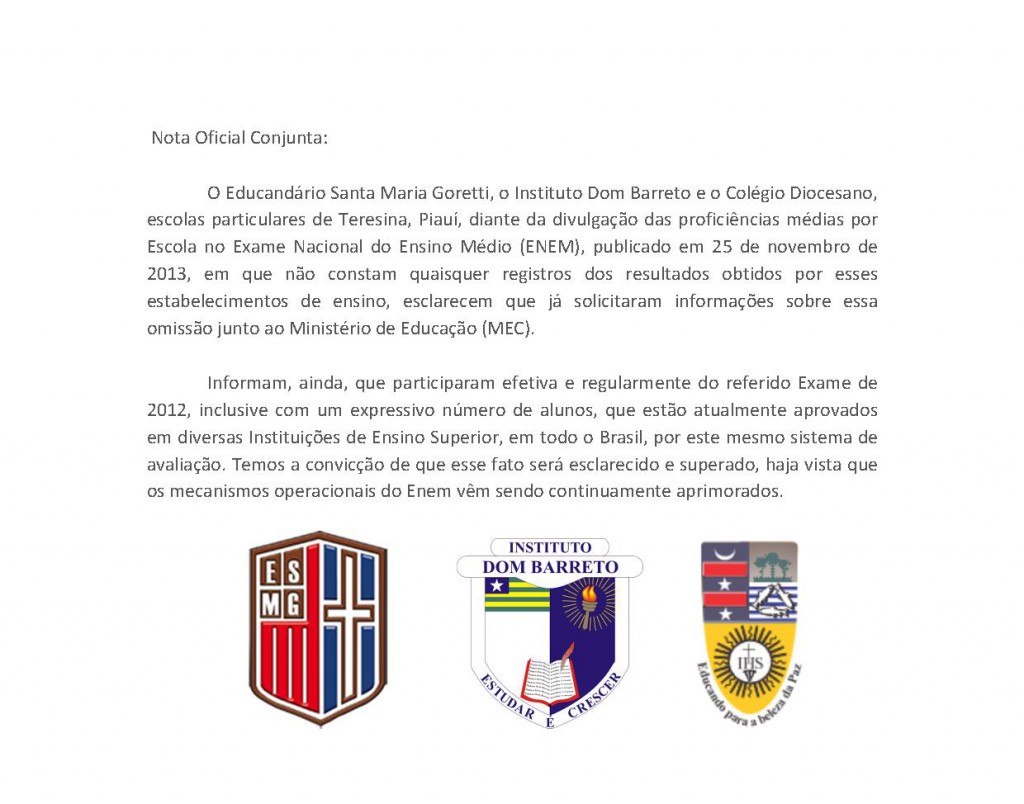 Nota Oficial Conjunta:

O Educandário Santa Maria Goretti, o Instituto Dom Barreto e o Colégio Diocesano, escolas particulares de Teresina, Piauí, diante da divulgação das proficiências médias por Escola no Exame Nacional do Ensino Médio (ENEM), publicado em 25 de novembro de 2013, em que não constam quaisquer registros dos resultados obtidos por esses estabelecimentos de ensino, esclarecem que já solicitaram informações sobre essa omissão junto ao Ministério de Educação (MEC).

Informam, ainda, que participaram efetiva e regularmente do referido Exame de 2012, inclusive com um expressivo número de alunos, que estão atualmente aprovados em diversas Instituições de Ensino Superior, em todo o Brasil, por este mesmo sistema de avaliação. Temos a convicção de que esse fato será esclarecido e superado, haja vista que os mecanismos operacionais do Enem vêm sendo continuamente aprimorados.

E S M G

INSTITUTO
DOM BARRETO
ESTUDAR E CRESCER

IHS
Educando para a beleza da Paz